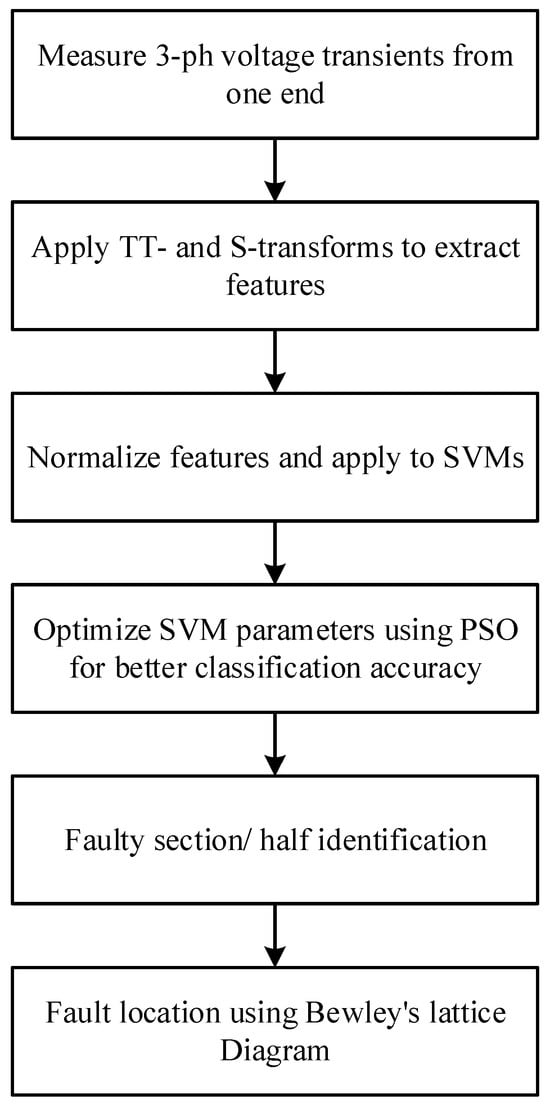 Measure 3-ph voltage transients from one end

Apply TT- and S-transforms to extract features

Normalize features and apply to SVMs

Optimize SVM parameters using PSO for better classification accuracy

Faulty section/ half identification

Fault location using Bewley's lattice Diagram